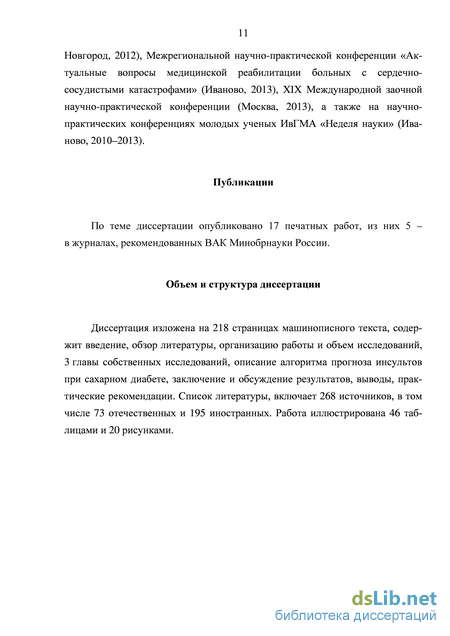 11

Новгород, 2012), Межрегиональной научно-практической конференции «Актуальные вопросы медицинской реабилитации больных с сердечно-сосудистыми катастрофами» (Иваново, 2013), XIX Международной заочной научно-практической конференции (Москва, 2013), а также на научно-практических конференциях молодых ученых ИвГМА «Неделя науки» (Иваново, 2010–2013).

Публикации

По теме диссертации опубликовано 17 печатных работ, из них 5 – в журналах, рекомендованных ВАК Минобрнауки России.

Объем и структура диссертации

Диссертация изложена на 218 страницах машинописного текста, содержит введение, обзор литературы, организацию работы и объем исследований, 3 главы собственных исследований, описание алгоритма прогноза инсультов при сахарном диабете, заключение и обсуждение результатов, выводы, практические рекомендации. Список литературы, включает 268 источников, в том числе 73 отечественных и 195 иностранных. Работа иллюстрирована 46 таблицами и 20 рисунками.

dsLib.net
библиотека диссертаций